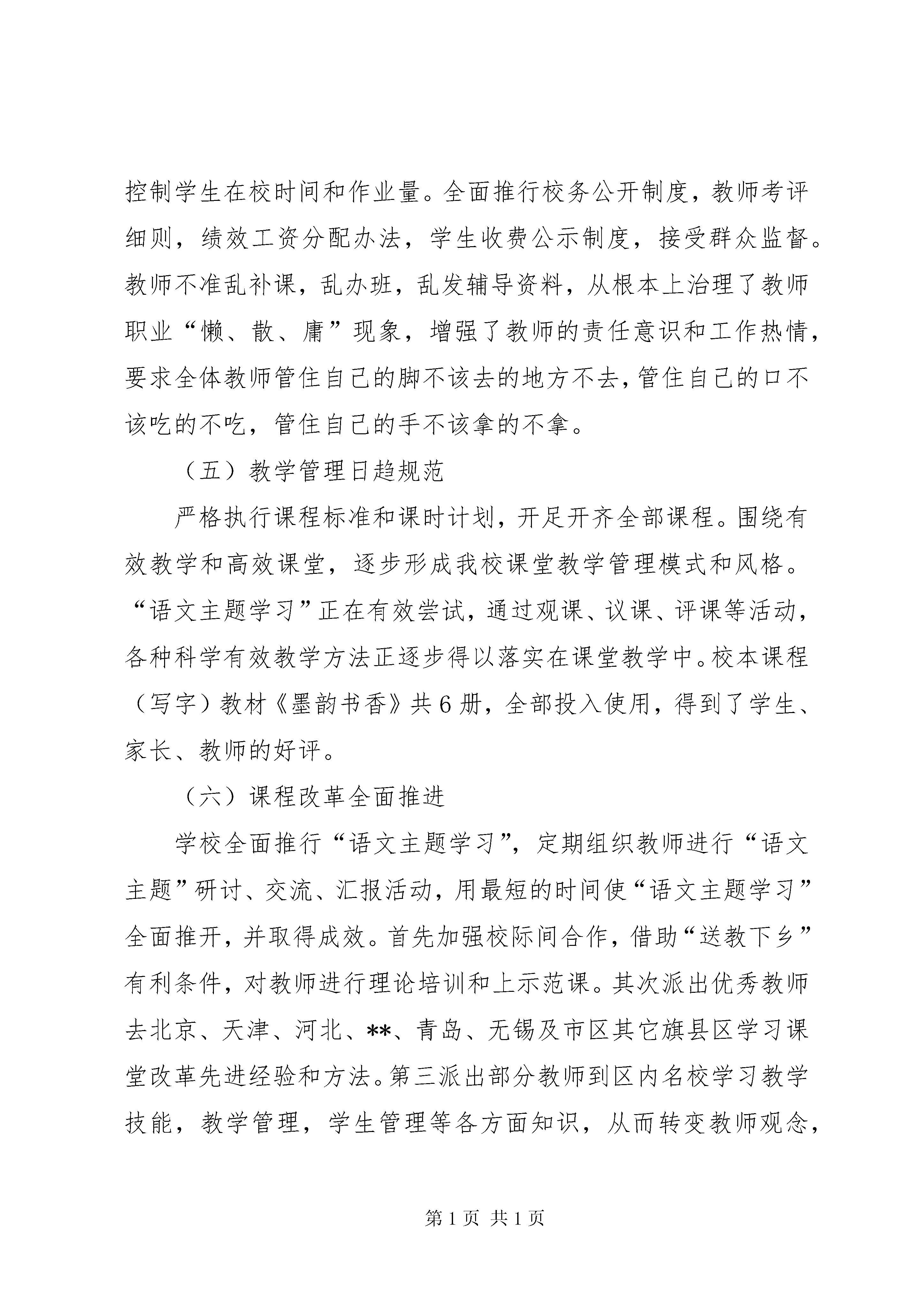 控制学生在校时间和作业量。全面推行校务公开制度，教师考评细则，绩效工资分配办法，学生收费公示制度，接受群众监督。教师不准乱补课，乱办班，乱发辅导资料，从根本上治理了教师职业“懒、散、庸”现象，增强了教师的责任意识和工作热情，要求全体教师管住自己的脚不该去的地方不去，管住自己的口不该吃的不吃，管住自己的手不该拿的不拿。

（五）教学管理日趋规范

严格执行课程标准和课时计划，开足开齐全部课程。围绕有效教学和高效课堂，逐步形成我校课堂教学管理模式和风格。“语文主题学习”正在有效尝试，通过观课、议课、评课等活动，各种科学有效教学方法正逐步得以落实在课堂教学中。校本课程（写字）教材《墨韵书香》共6册，全部投入使用，得到了学生、家长、教师的好评。

（六）课程改革全面推进

学校全面推行“语文主题学习”，定期组织教师进行“语文主题”研讨、交流、汇报活动，用最短的时间使“语文主题学习”全面推开，并取得成效。首先加强校际间合作，借助“送教下乡”有利条件，对教师进行理论培训和上示范课。其次派出优秀教师去北京、天津、河北、**、青岛、无锡及市区其它旗县区学习课堂改革先进经验和方法。第三派出部分教师到区内名校学习教学技能，教学管理，学生管理等各方面知识，从而转变教师观念，

第1页 共1页